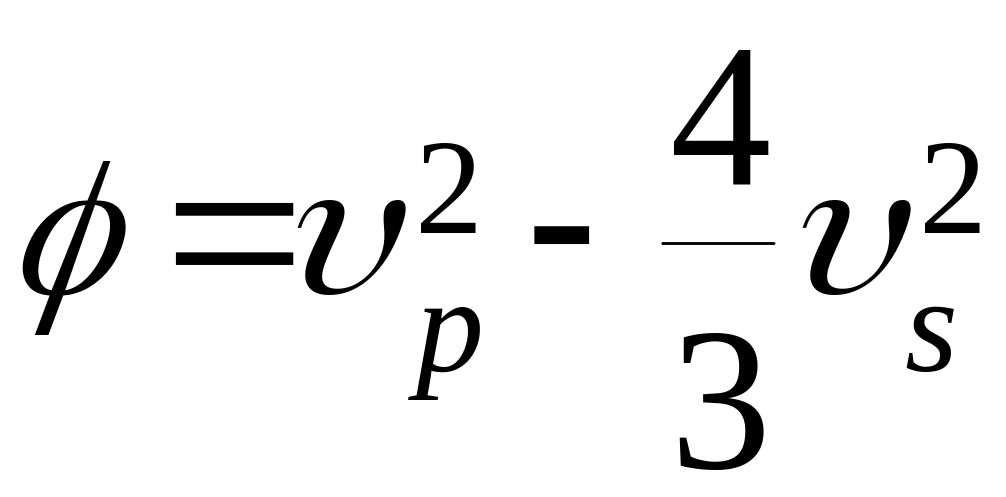 $\phi = \upsilon_p^2 - \frac{4}{3}\upsilon_s^2$